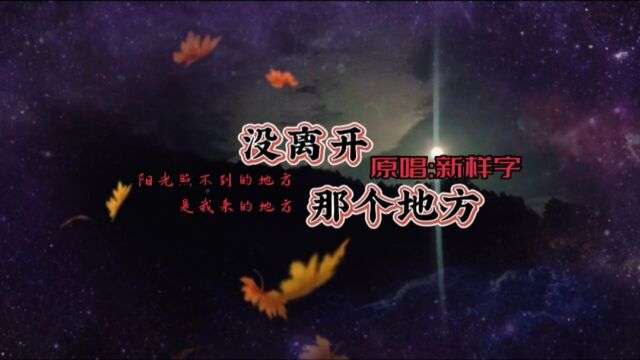 没离开

原唱:新样字

阳光照不到的地方
是我来的地方

那个地方